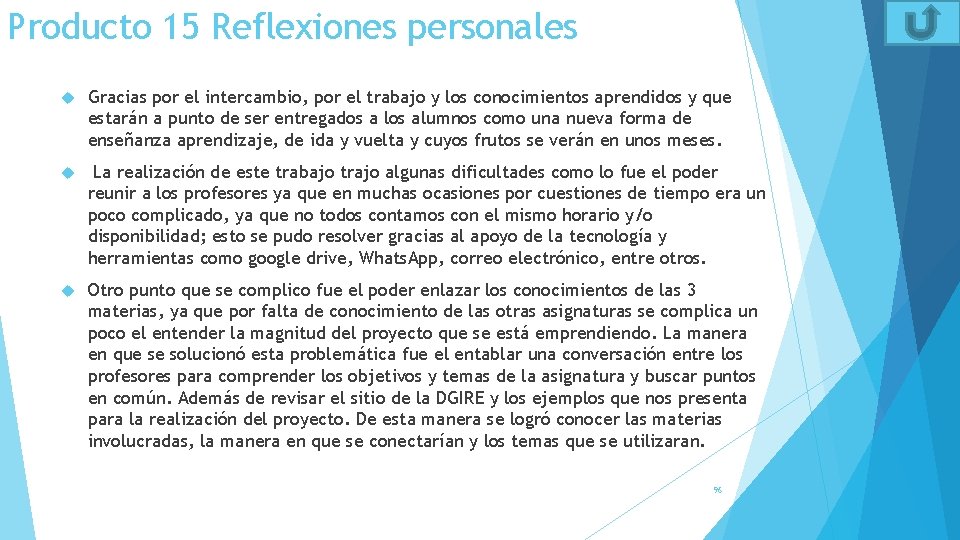 Producto 15 Reflexiones personales

Gracias por el intercambio, por el trabajo y los conocimientos aprendidos y que estarán a punto de ser entregados a los alumnos como una nueva forma de enseñanza aprendizaje, de ida y vuelta y cuyos frutos se verán en unos meses.

La realización de este trabajo trajo algunas dificultades como lo fue el poder reunir a los profesores ya que en muchas ocasiones por cuestiones de tiempo era un poco complicado, ya que no todos contamos con el mismo horario y/o disponibilidad; esto se pudo resolver gracias al apoyo de la tecnología y herramientas como google drive, WhatsApp, correo electrónico, entre otros.

Otro punto que se complico fue el poder enlazar los conocimientos de las 3 materias, ya que por falta de conocimiento de las otras asignaturas se complica un poco el entender la magnitud del proyecto que se está emprendiendo. La manera en que se solucionó esta problemática fue el entablar una conversación entre los profesores para comprender los objetivos y temas de la asignatura y buscar puntos en común. Además de revisar el sitio de la DGIRE y los ejemplos que nos presenta para la realización del proyecto. De esta manera se logró conocer las materias involucradas, la manera en que se conectarían y los temas que se utilizaran.

96